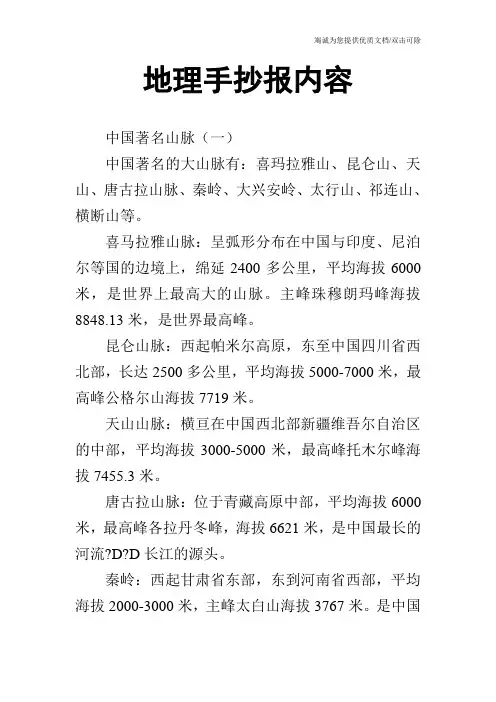 海诚为您提供优质文档/双击可除

地理手抄报内容

中国著名山脉（一）

中国著名的大山脉有：喜玛拉雅山、昆仑山、天山、唐古拉山脉、秦岭、大兴安岭、太行山、祁连山、横断山等。

喜马拉雅山脉：呈弧形分布在中国与印度、尼泊尔等国的边境上，绵延 2400 多公里，平均海拔 6000 米，是世界上最高大的山脉。主峰珠穆朗玛峰海拔 8848.13 米，是世界最高峰。

昆仑山脉：西起帕米尔高原，东至中国四川省西北部，长达 2500 多公里，平均海拔 5000-7000 米，最高峰公格尔山海拔 7719 米。

天山山脉：横亘在中国西北部新疆维吾尔自治区的中部，平均海拔 3000-5000 米，最高峰托木尔峰海拔 7455.3 米。

唐古拉山脉：位于青藏高原中部，平均海拔 6000 米，最高峰各拉丹冬峰，海拔 6621 米，是中国最长的河流?D?D 长江的源头。

秦岭：西起甘肃省东部，东到河南省西部，平均海拔 2000-3000 米，主峰太白山海拔 3767 米。是中国